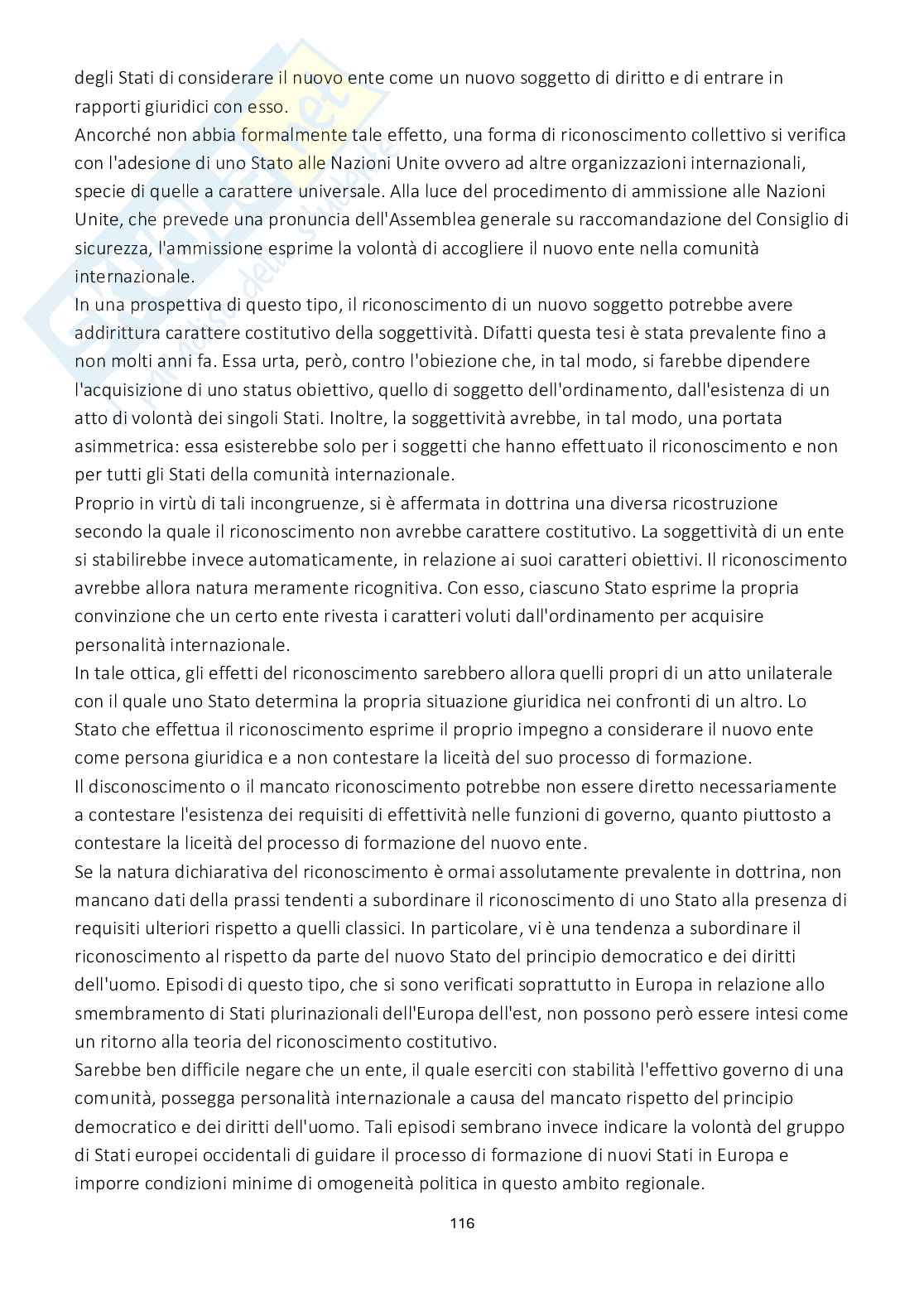 degli Stati di considerare il nuovo ente come un nuovo soggetto di diritto e di entrare in rapporti giuridici con esso.
Ancorché non abbia formalmente tale effetto, una forma di riconoscimento collettivo si verifica con l'adesione di uno Stato alle Nazioni Unite ovvero ad altre organizzazioni internazionali, specie di quelle a carattere universale. Alla luce del procedimento di ammissione alle Nazioni Unite, che prevede una pronuncia dell'Assemblea generale su raccomandazione del Consiglio di sicurezza, l'ammissione esprime la volontà di accogliere il nuovo ente nella comunità internazionale.
In una prospettiva di questo tipo, il riconoscimento di un nuovo soggetto potrebbe avere addirittura carattere costitutivo della soggettività. Difatti questa tesi è stata prevalente fino a non molti anni fa. Essa urta, però, contro l'obiezione che, in tal modo, si farebbe dipendere l'acquisizione di uno status obiettivo, quello di soggetto dell'ordinamento, dall'esistenza di un atto di volontà dei singoli Stati. Inoltre, la soggettività avrebbe, in tal modo, una portata asimmetrica: essa esisterebbe solo per i soggetti che hanno effettuato il riconoscimento e non per tutti gli Stati della comunità internazionale.
Proprio in virtù di tali incongruenze, si è affermata in dottrina una diversa ricostruzione secondo la quale il riconoscimento non avrebbe carattere costitutivo. La soggettività di un ente si stabilirebbe invece automaticamente, in relazione ai suoi caratteri obiettivi. Il riconoscimento avrebbe allora natura meramente ricognitiva. Con esso, ciascuno Stato esprime la propria convinzione che un certo ente rivesta i caratteri voluti dall'ordinamento per acquisire personalità internazionale.
In tale ottica, gli effetti del riconoscimento sarebbero allora quelli propri di un atto unilaterale con il quale uno Stato determina la propria situazione giuridica nei confronti di un altro. Lo Stato che effettua il riconoscimento esprime il proprio impegno a considerare il nuovo ente come persona giuridica e a non contestare la liceità del suo processo di formazione.
Il disconoscimento o il mancato riconoscimento potrebbe non essere diretto necessariamente a contestare l'esistenza dei requisiti di effettività nelle funzioni di governo, quanto piuttosto a contestare la liceità del processo di formazione del nuovo ente.
Se la natura dichiarativa del riconoscimento è ormai assolutamente prevalente in dottrina, non mancano dati della prassi tendenti a subordinare il riconoscimento di uno Stato alla presenza di requisiti ulteriori rispetto a quelli classici. In particolare, vi è una tendenza a subordinare il riconoscimento al rispetto da parte del nuovo Stato del principio democratico e dei diritti dell'uomo. Episodi di questo tipo, che si sono verificati soprattutto in Europa in relazione allo smembramento di Stati plurinazionali dell'Europa dell'est, non possono però essere intesi come un ritorno alla teoria del riconoscimento costitutivo.
Sarebbe ben difficile negare che un ente, il quale eserciti con stabilità l'effettivo governo di una comunità, possegga personalità internazionale a causa del mancato rispetto del principio democratico e dei diritti dell'uomo. Tali episodi sembrano invece indicare la volontà del gruppo di Stati europei occidentali di guidare il processo di formazione di nuovi Stati in Europa e imporre condizioni minime di omogeneità politica in questo ambito regionale.

116